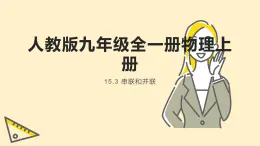 人教版九年级全一册物理上册

15.3 串联和并联